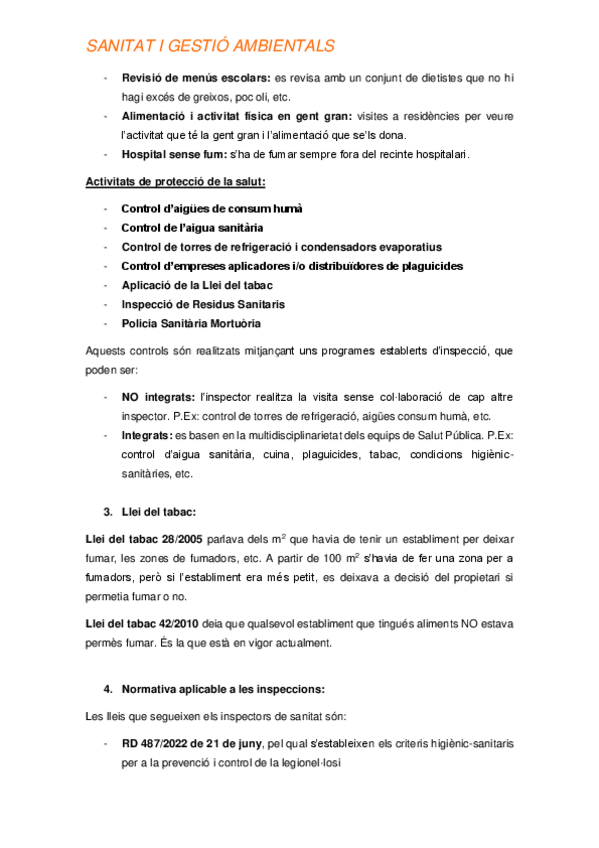 SANITAT I GESTIÓ AMBIENTALS

- Revisió de menús escolars: es revisa amb un conjunt de dietistes que no hi hagi excés de greixos, poc oli, etc.
- Alimentació i activitat física en gent gran: visites a residències per veure l'activitat que té la gent gran i l'alimentació que se'ls dona.
- Hospital sense fum: s'ha de fumar sempre fora del recinte hospitalari.

Activitats de protecció de la salut:

- Control d'aigües de consum humà
- Control de l'aigua sanitària
- Control de torres de refrigeració i condensadors evaporatius
- Control d'empreses aplicadores i/o distribuïdores de plaguicides
- Aplicació de la Llei del tabac
- Inspecció de Residus Sanitaris
- Policia Sanitària Mortuòria

Aquests controls són realitzats mitjançant uns programes establerts d'inspecció, que poden ser:

- NO integrats: l'inspector realitza la visita sense col·laboració de cap altre inspector. P.Ex: control de torres de refrigeració, aigües consum humà, etc.
- Integrats: es basen en la multidisciplinarietat dels equips de Salut Pública. P.Ex: control d'aigua sanitària, cuina, plaguicides, tabac, condicions higiènic-sanitàries, etc.

3. Llei del tabac:

Llei del tabac 28/2005 parlava dels $m^2$ que havia de tenir un establiment per deixar fumar, les zones de fumadors, etc. A partir de 100 $m^2$ s'havia de fer una zona per a fumadors, però si l'establiment era més petit, es deixava a decisió del propietari si permetia fumar o no.

Llei del tabac 42/2010 deia que qualsevol establiment que tingués aliments NO estava permès fumar. És la que està en vigor actualment.

4. Normativa aplicable a les inspeccions:

Les lleis que segueixen els inspectors de sanitat són:

- RD 487/2022 de 21 de juny, pel qual s'estableixen els criteris higiènic-sanitaris per a la prevenció i control de la legionel·losi